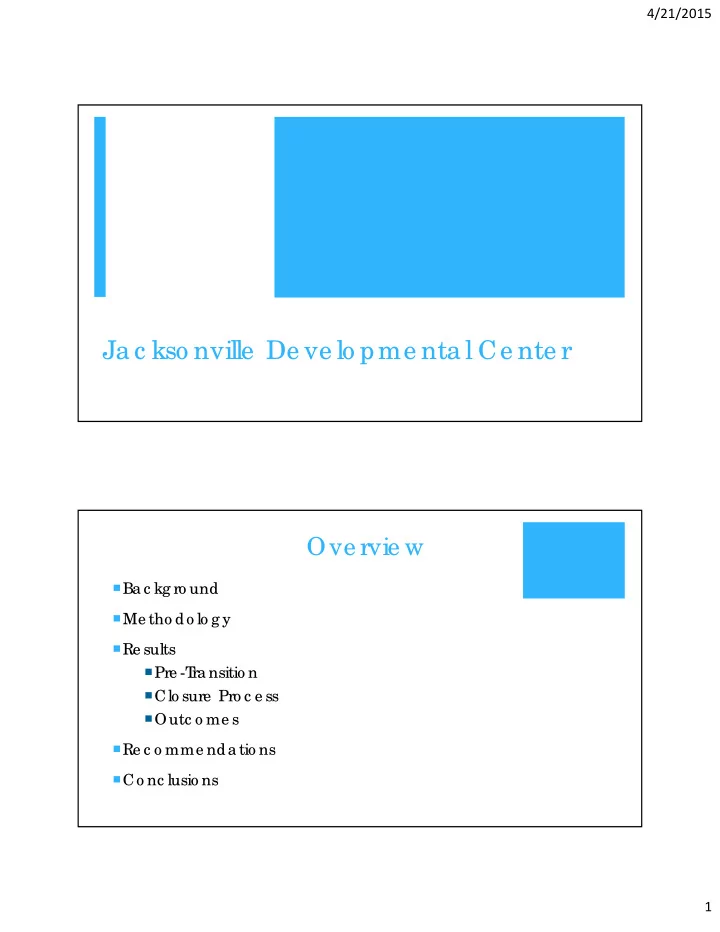 4/21/2015

Jacksonville Developmental Center

Overview

Background

Methodology

Results

Pre-Transition

Closure Process

Outcomes

Recommendations

Conclusions

1